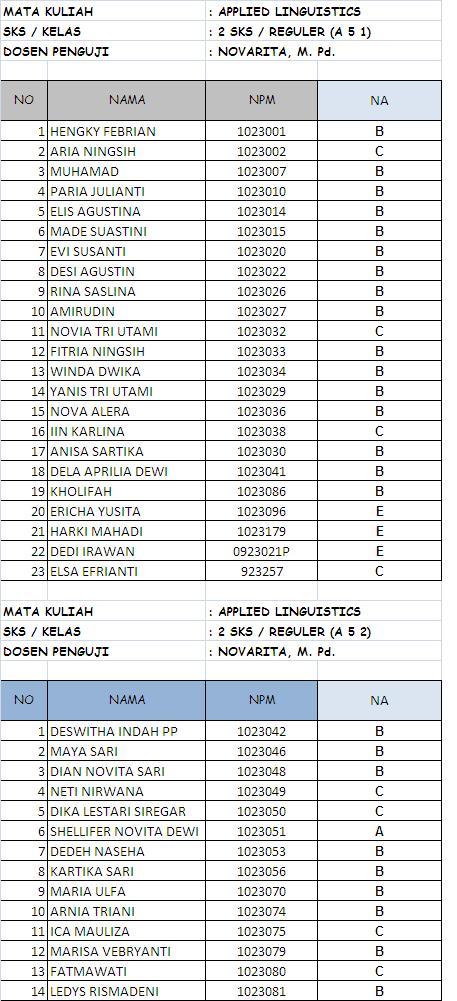 MATA KULIAH : APPLIED LINGUISTICS
SKS / KELAS : 2 SKS / REGULER (A 5 1)
DOSEN PENGUJI : NOVARITA, M. Pd.

| NO | NAMA | NPM | NA |
|---|---|---|---|
| 1 | HENGKY FEBRIAN | 1023001 | B |
| 2 | ARIA NINGSIH | 1023002 | C |
| 3 | MUHAMAD | 1023007 | B |
| 4 | PARIA JULIANTI | 1023010 | B |
| 5 | ELIS AGUSTINA | 1023014 | B |
| 6 | MADE SUASTINI | 1023015 | B |
| 7 | EVI SUSANTI | 1023020 | B |
| 8 | DESI AGUSTIN | 1023022 | B |
| 9 | RINA SASLINA | 1023026 | B |
| 10 | AMIRUDIN | 1023027 | B |
| 11 | NOVIA TRI UTAMI | 1023032 | C |
| 12 | FITRIA NINGSIH | 1023033 | B |
| 13 | WINDA DWIKA | 1023034 | B |
| 14 | YANIS TRI UTAMI | 1023029 | B |
| 15 | NOVA ALERA | 1023036 | B |
| 16 | IIN KARLINA | 1023038 | C |
| 17 | ANISA SARTIKA | 1023030 | B |
| 18 | DELA APRILIA DEWI | 1023041 | B |
| 19 | KHOLIFAH | 1023086 | B |
| 20 | ERICHA YUSITA | 1023096 | E |
| 21 | HARKI MAHADI | 1023179 | E |
| 22 | DEDI IRAWAN | 0923021P | E |
| 23 | ELSA EFRIANTI | 923257 | C |

MATA KULIAH : APPLIED LINGUISTICS
SKS / KELAS : 2 SKS / REGULER (A 5 2)
DOSEN PENGUJI : NOVARITA, M. Pd.

| NO | NAMA | NPM | NA |
|---|---|---|---|
| 1 | DESWITHA INDAH PP | 1023042 | B |
| 2 | MAYA SARI | 1023046 | B |
| 3 | DIAN NOVITA SARI | 1023048 | B |
| 4 | NETI NIRWANA | 1023049 | C |
| 5 | DIKA LESTARI SIREGAR | 1023050 | C |
| 6 | SHELLIFER NOVITA DEWI | 1023051 | A |
| 7 | DEDEH NASEHA | 1023053 | B |
| 8 | KARTIKA SARI | 1023056 | B |
| 9 | MARIA ULFA | 1023070 | B |
| 10 | ARNIA TRIANI | 1023074 | B |
| 11 | ICA MAULIZA | 1023075 | C |
| 12 | MARISA VEBRYANTI | 1023079 | B |
| 13 | FATMAWATI | 1023080 | C |
| 14 | LEDYS RISMADENI | 1023081 | B |